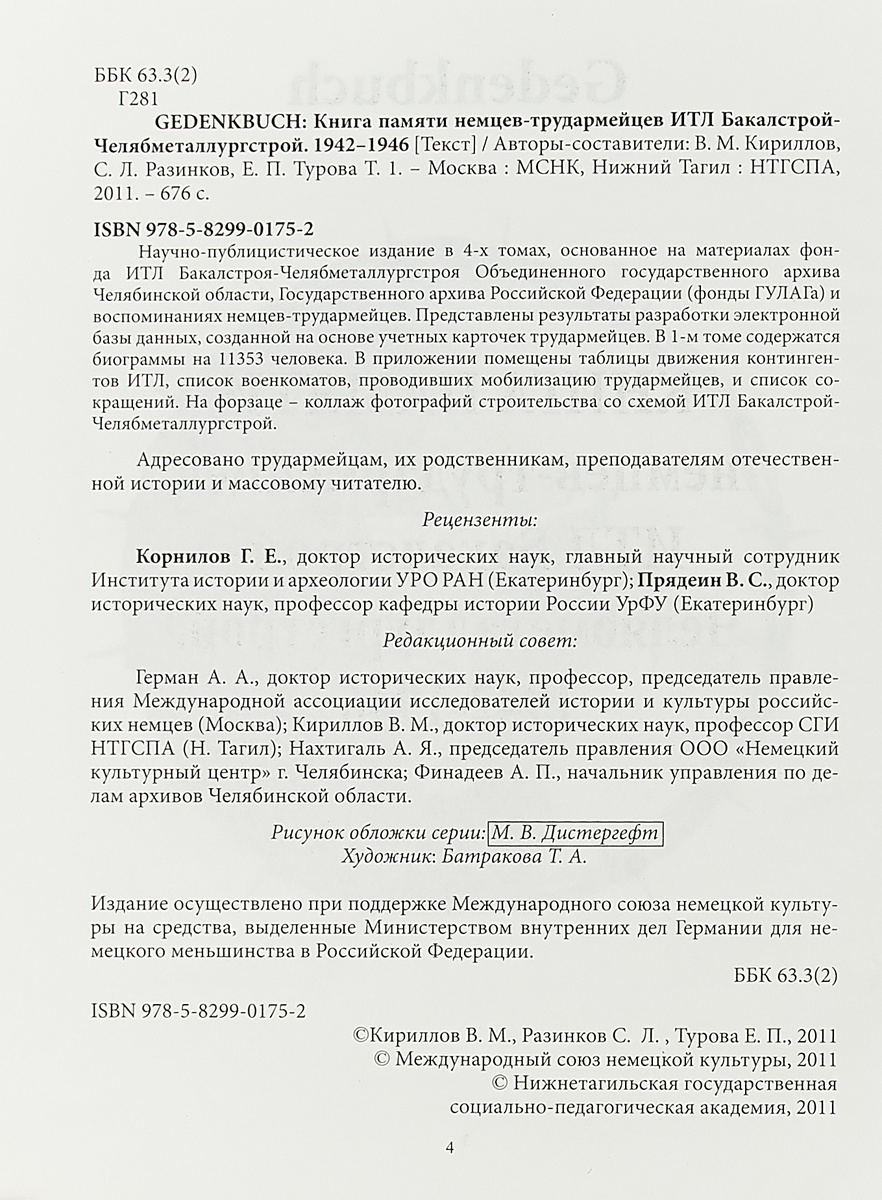 ББК 63.3(2)
Г281

GEDENKBUCH: Книга памяти немцев-трудармейцев ИТЛ Бакалстрой-Челябметаллургстрой. 1942–1946 [Текст] / Авторы-составители: В. М. Кириллов, С. Л. Разинков, Е. П. Турова Т. 1. – Москва : МСНК, Нижний Тагил : НТГСПА, 2011. – 676 с.

ISBN 978-5-8299-0175-2

Научно-публицистическое издание в 4-х томах, основанное на материалах фонда ИТЛ Бакалстроя-Челябметаллургстроя Объединенного государственного архива Челябинской области, Государственного архива Российской Федерации (фонды ГУЛАГа) и воспоминаниях немцев-трудармейцев. Представлены результаты разработки электронной базы данных, созданной на основе учетных карточек трудармейцев. В 1-м томе содержатся биограммы на 11353 человека. В приложении помещены таблицы движения контингентов ИТЛ, список военкоматов, проводивших мобилизацию трудармейцев, и список сокращений. На форзаце – коллаж фотографий строительства со схемой ИТЛ Бакалстрой-Челябметаллургстрой.

Адресовано трудармейцам, их родственникам, преподавателям отечественной истории и массовому читателю.

Рецензенты:

Корнилов Г. Е., доктор исторических наук, главный научный сотрудник Института истории и археологии УРО РАН (Екатеринбург); Прядеин В. С., доктор исторических наук, профессор кафедры истории России УрФУ (Екатеринбург)

Редакционный совет:

Герман А. А., доктор исторических наук, профессор, председатель правления Международной ассоциации исследователей истории и культуры российских немцев (Москва); Кириллов В. М., доктор исторических наук, профессор СГИ НТГСПА (Н. Тагил); Нахтигаль А. Я., председатель правления ООО «Немецкий культурный центр» г. Челябинска; Финадеев А. П., начальник управления по делам архивов Челябинской области.

Рисунок обложки серии: М. В. Дистергефт
Художник: Батракова Т. А.

Издание осуществлено при поддержке Международного союза немецкой культуры на средства, выделенные Министерством внутренних дел Германии для немецкого меньшинства в Российской Федерации.

ББК 63.3(2)

ISBN 978-5-8299-0175-2

©Кириллов В. М., Разинков С. Л. , Турова Е. П., 2011
© Международный союз немецкой культуры, 2011
© Нижнетагильская государственная социально-педагогическая академия, 2011

4